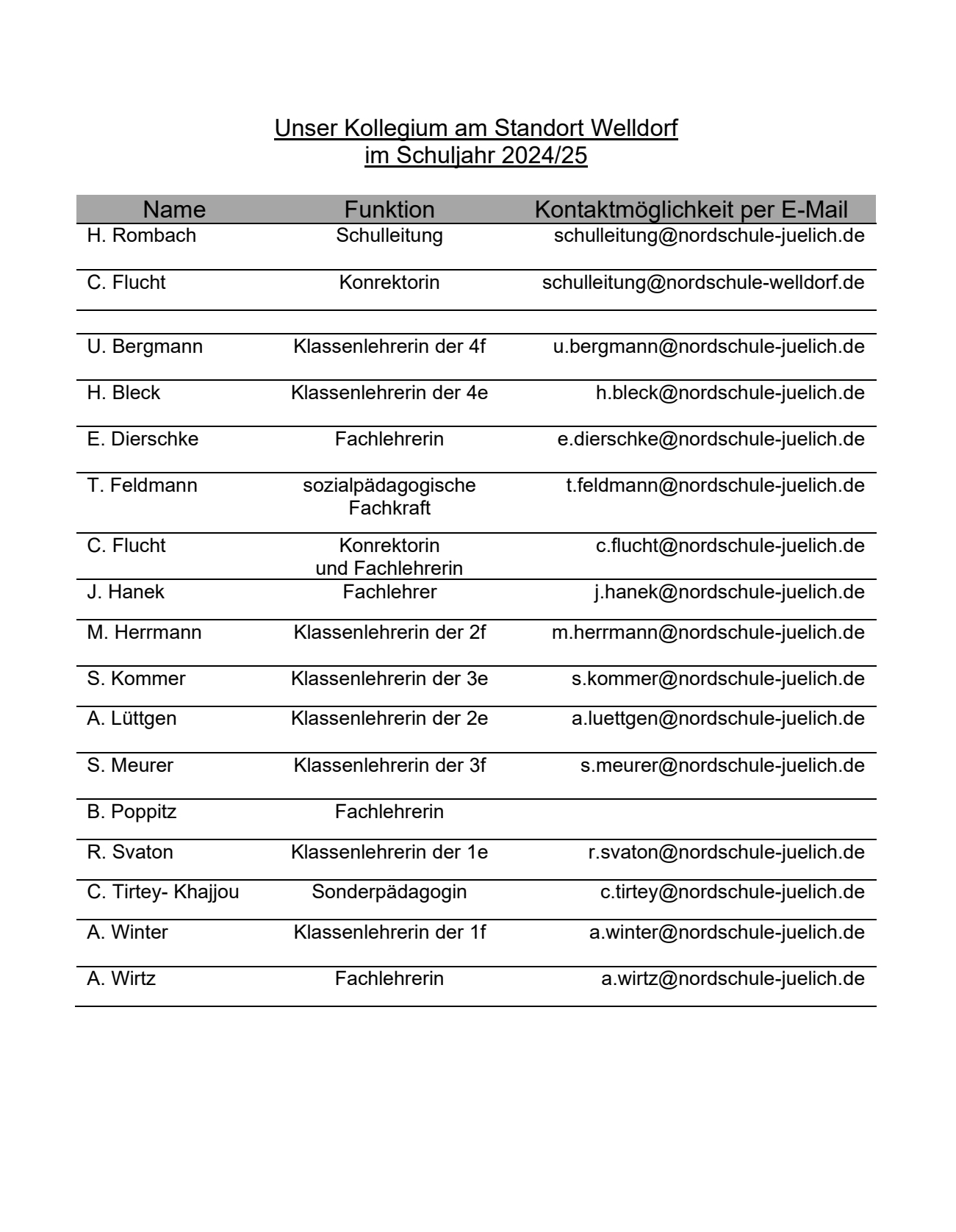 Unser Kollegium am Standort Welldorf
im Schuljahr 2024/25

| Name | Funktion | Kontaktmöglichkeit per E-Mail |
|---|---|---|
| H. Rombach | Schulleitung | schulleitung@nordschule-juelich.de |
| C. Flucht | Konrektorin | schulleitung@nordschule-welldorf.de |
| | | |
| U. Bergmann | Klassenlehrerin der 4f | u.bergmann@nordschule-juelich.de |
| H. Bleck | Klassenlehrerin der 4e | h.bleck@nordschule-juelich.de |
| E. Dierschke | Fachlehrerin | e.dierschke@nordschule-juelich.de |
| T. Feldmann | sozialpädagogische Fachkraft | t.feldmann@nordschule-juelich.de |
| C. Flucht | Konrektorin und Fachlehrerin | c.flucht@nordschule-juelich.de |
| J. Hanek | Fachlehrer | j.hanek@nordschule-juelich.de |
| M. Herrmann | Klassenlehrerin der 2f | m.herrmann@nordschule-juelich.de |
| S. Kommer | Klassenlehrerin der 3e | s.kommer@nordschule-juelich.de |
| A. Lüttgen | Klassenlehrerin der 2e | a.luettgen@nordschule-juelich.de |
| S. Meurer | Klassenlehrerin der 3f | s.meurer@nordschule-juelich.de |
| B. Poppitz | Fachlehrerin | |
| R. Svaton | Klassenlehrerin der 1e | r.svaton@nordschule-juelich.de |
| C. Tirtey- Khajjou | Sonderpädagogin | c.tirtey@nordschule-juelich.de |
| A. Winter | Klassenlehrerin der 1f | a.winter@nordschule-juelich.de |
| A. Wirtz | Fachlehrerin | a.wirtz@nordschule-juelich.de |